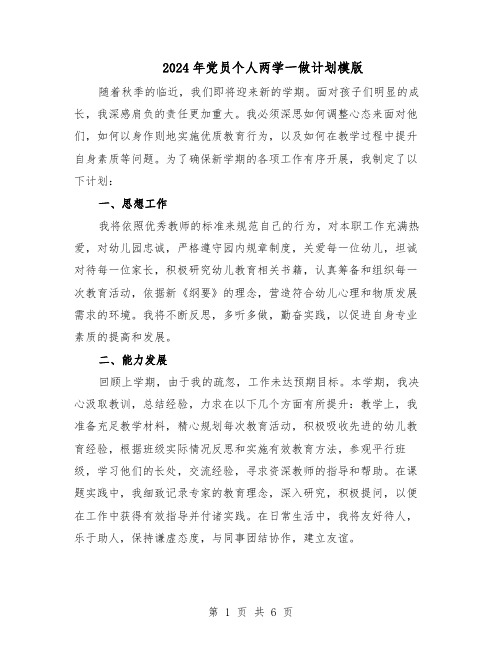 2024年党员个人两学一做计划模版

随着秋季的临近，我们即将迎来新的学期。面对孩子们明显的成长，我深感肩负的责任更加重大。我必须深思如何调整心态来面对他们，如何以身作则地实施优质教育行为，以及如何在教学过程中提升自身素质等问题。为了确保新学期的各项工作有序开展，我制定了以下计划：

一、思想工作

我将依照优秀教师的标准来规范自己的行为，对本职工作充满热爱，对幼儿园忠诚，严格遵守园内规章制度，关爱每一位幼儿，坦诚对待每一位家长，积极研究幼儿教育相关书籍，认真筹备和组织每一次教育活动，依据新《纲要》的理念，营造符合幼儿心理和物质发展需求的环境。我将不断反思，多听多做，勤奋实践，以促进自身专业素质的提高和发展。

二、能力发展

回顾上学期，由于我的疏忽，工作未达预期目标。本学期，我决心汲取教训，总结经验，力求在以下几个方面有所提升：教学上，我准备充足教学材料，精心规划每次教育活动，积极吸收先进的幼儿教育经验，根据班级实际情况反思和实施有效教育方法，参观平行班级，学习他们的长处，交流经验，寻求资深教师的指导和帮助。在课题实践中，我细致记录专家的教育理念，深入研究，积极提问，以便在工作中获得有效指导并付诸实践。在日常生活中，我将友好待人，乐于助人，保持谦虚态度，与同事团结协作，建立友谊。

第 1 页 共 6 页